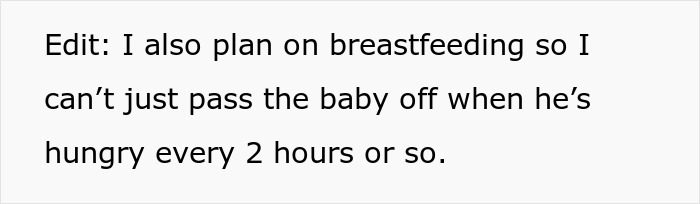 Edit: I also plan on breastfeeding so I can’t just pass the baby off when he’s hungry every 2 hours or so.